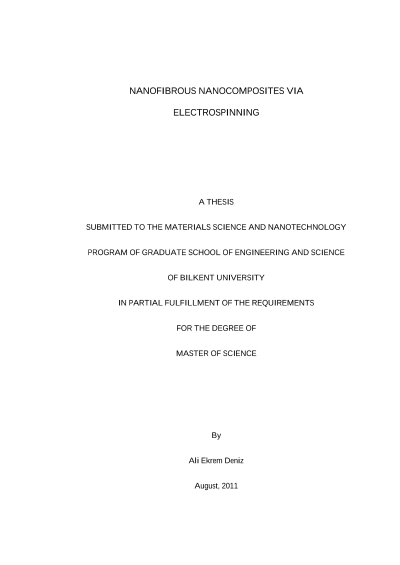 NANOFIBROUS NANOCOMPOSITES VIA

ELECTROSPINNING

A THESIS

SUBMITTED TO THE MATERIALS SCIENCE AND NANOTECHNOLOGY

PROGRAM OF GRADUATE SCHOOL OF ENGINEERING AND SCIENCE

OF BILKENT UNIVERSITY

IN PARTIAL FULFILLMENT OF THE REQUIREMENTS

FOR THE DEGREE OF

MASTER OF SCIENCE

By

Ali Ekrem Deniz

August, 2011